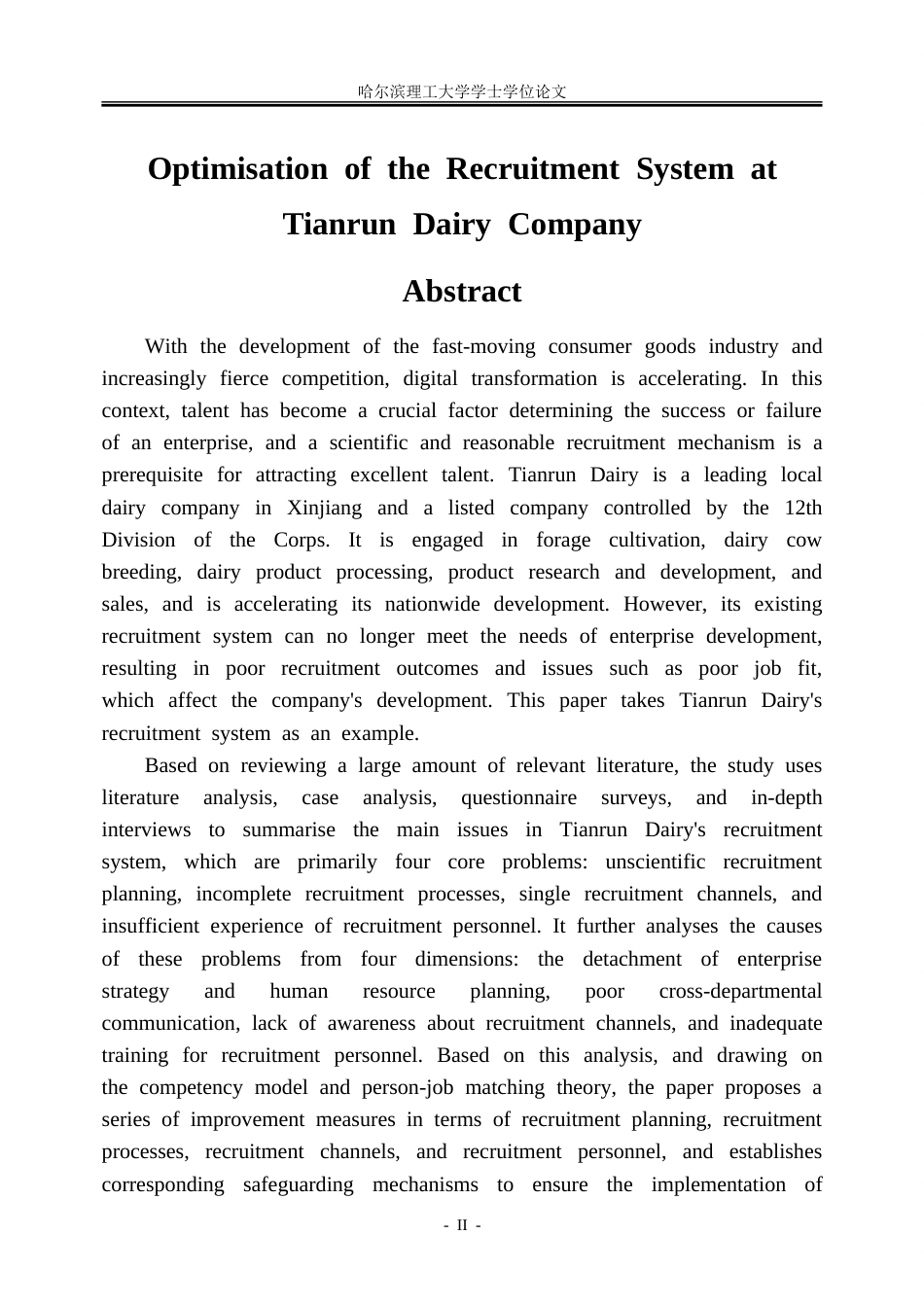 哈尔滨理工大学学士学位论文

Optimisation of the Recruitment System at Tianrun Dairy Company

Abstract

With the development of the fast-moving consumer goods industry and increasingly fierce competition, digital transformation is accelerating. In this context, talent has become a crucial factor determining the success or failure of an enterprise, and a scientific and reasonable recruitment mechanism is a prerequisite for attracting excellent talent. Tianrun Dairy is a leading local dairy company in Xinjiang and a listed company controlled by the 12th Division of the Corps. It is engaged in forage cultivation, dairy cow breeding, dairy product processing, product research and development, and sales, and is accelerating its nationwide development. However, its existing recruitment system can no longer meet the needs of enterprise development, resulting in poor recruitment outcomes and issues such as poor job fit, which affect the company's development. This paper takes Tianrun Dairy's recruitment system as an example.

Based on reviewing a large amount of relevant literature, the study uses literature analysis, case analysis, questionnaire surveys, and in-depth interviews to summarise the main issues in Tianrun Dairy's recruitment system, which are primarily four core problems: unscientific recruitment planning, incomplete recruitment processes, single recruitment channels, and insufficient experience of recruitment personnel. It further analyses the causes of these problems from four dimensions: the detachment of enterprise strategy and human resource planning, poor cross-departmental communication, lack of awareness about recruitment channels, and inadequate training for recruitment personnel. Based on this analysis, and drawing on the competency model and person-job matching theory, the paper proposes a series of improvement measures in terms of recruitment planning, recruitment processes, recruitment channels, and recruitment personnel, and establishes corresponding safeguarding mechanisms to ensure the implementation of

- II -